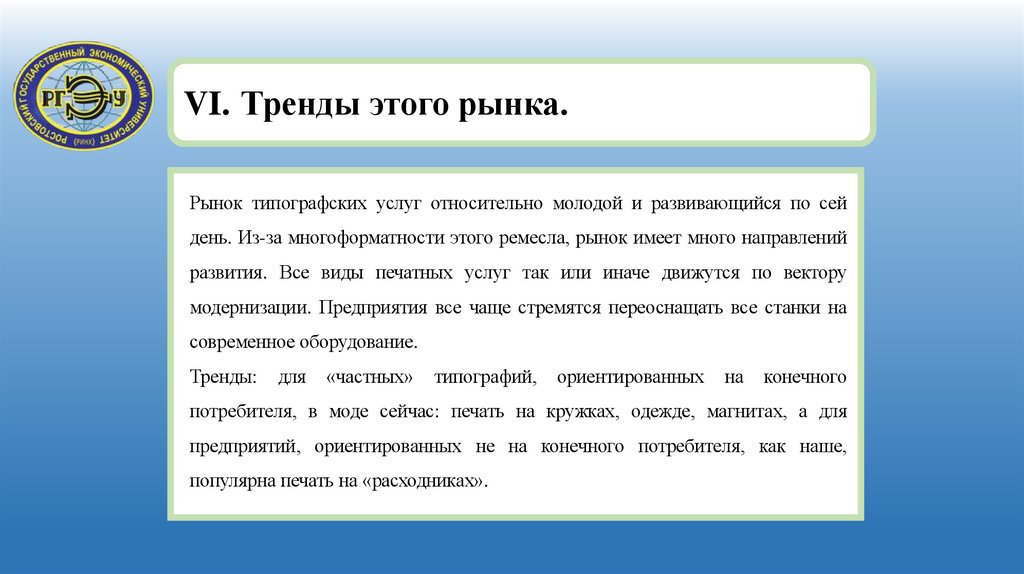 РОСТОВСКИЙ ГОСУДАРСТВЕННЫЙ ЭКОНОМИЧЕСКИЙ УНИВЕРСИТЕТ (РИНХ)
РГЭУ

VI. Тренды этого рынка.

Рынок типографских услуг относительно молодой и развивающийся по сей день. Из-за многоформатности этого ремесла, рынок имеет много направлений развития. Все виды печатных услуг так или иначе движутся по вектору модернизации. Предприятия все чаще стремятся переоснащать все станки на современное оборудование.

Тренды: для «частных» типографий, ориентированных на конечного потребителя, в моде сейчас: печать на кружках, одежде, магнитах, а для предприятий, ориентированных не на конечного потребителя, как наше, популярна печать на «расходниках».